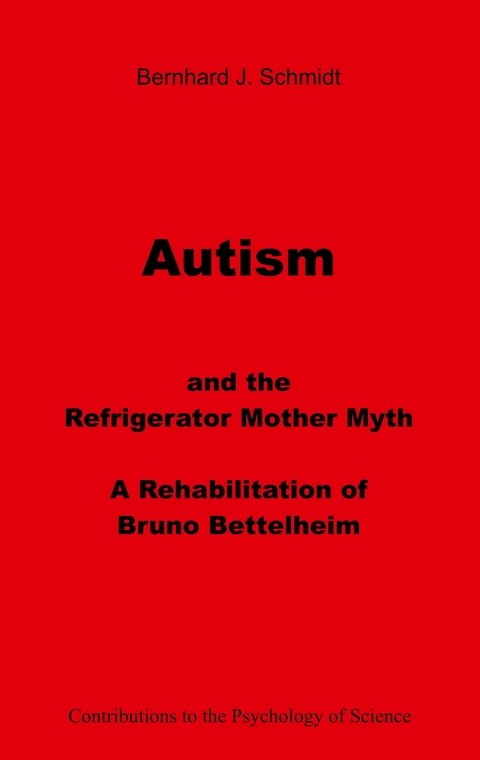 Bernhard J. Schmidt

Autism

and the
Refrigerator Mother Myth

A Rehabilitation of
Bruno Bettelheim

Contributions to the Psychology of Science